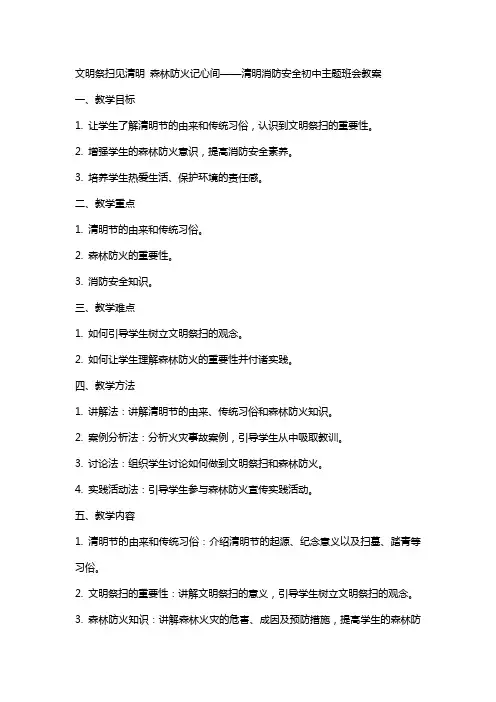 文明祭扫见清明 森林防火记心间——清明消防安全初中主题班会教案

一、教学目标

1. 让学生了解清明节的由来和传统习俗，认识到文明祭扫的重要性。

2. 增强学生的森林防火意识，提高消防安全素养。

3. 培养学生热爱生活、保护环境的责任感。

二、教学重点

1. 清明节的由来和传统习俗。

2. 森林防火的重要性。

3. 消防安全知识。

三、教学难点

1. 如何引导学生树立文明祭扫的观念。

2. 如何让学生理解森林防火的重要性并付诸实践。

四、教学方法

1. 讲解法：讲解清明节的由来、传统习俗和森林防火知识。

2. 案例分析法：分析火灾事故案例，引导学生从中吸取教训。

3. 讨论法：组织学生讨论如何做到文明祭扫和森林防火。

4. 实践活动法：引导学生参与森林防火宣传实践活动。

五、教学内容

1. 清明节的由来和传统习俗：介绍清明节的起源、纪念意义以及扫墓、踏青等习俗。

2. 文明祭扫的重要性：讲解文明祭扫的意义，引导学生树立文明祭扫的观念。

3. 森林防火知识：讲解森林火灾的危害、成因及预防措施，提高学生的森林防